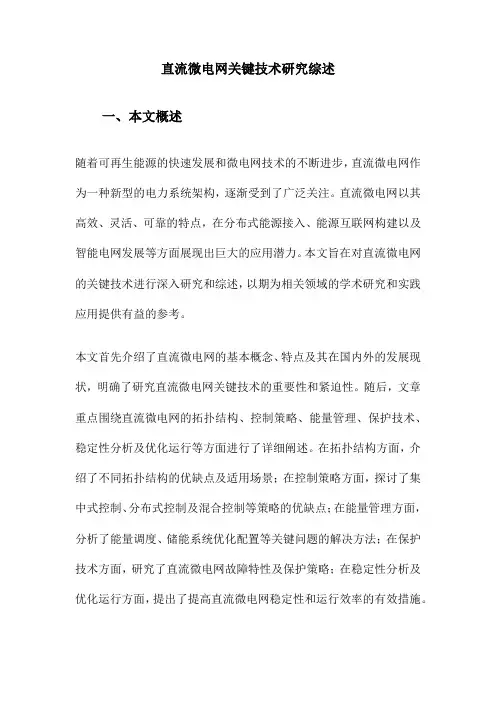 直流微电网关键技术研究综述

一、本文概述

随着可再生能源的快速发展和微电网技术的不断进步，直流微电网作为一种新型的电力系统架构，逐渐受到了广泛关注。直流微电网以其高效、灵活、可靠的特点，在分布式能源接入、能源互联网构建以及智能电网发展等方面展现出巨大的应用潜力。本文旨在对直流微电网的关键技术进行深入研究和综述，以期为相关领域的学术研究和实践应用提供有益的参考。

本文首先介绍了直流微电网的基本概念、特点及其在国内外的发展现状，明确了研究直流微电网关键技术的重要性和紧迫性。随后，文章重点围绕直流微电网的拓扑结构、控制策略、能量管理、保护技术、稳定性分析及优化运行等方面进行了详细阐述。在拓扑结构方面，介绍了不同拓扑结构的优缺点及适用场景；在控制策略方面，探讨了集中式控制、分布式控制及混合控制等策略的优缺点；在能量管理方面，分析了能量调度、储能系统优化配置等关键问题的解决方法；在保护技术方面，研究了直流微电网故障特性及保护策略；在稳定性分析及优化运行方面，提出了提高直流微电网稳定性和运行效率的有效措施。